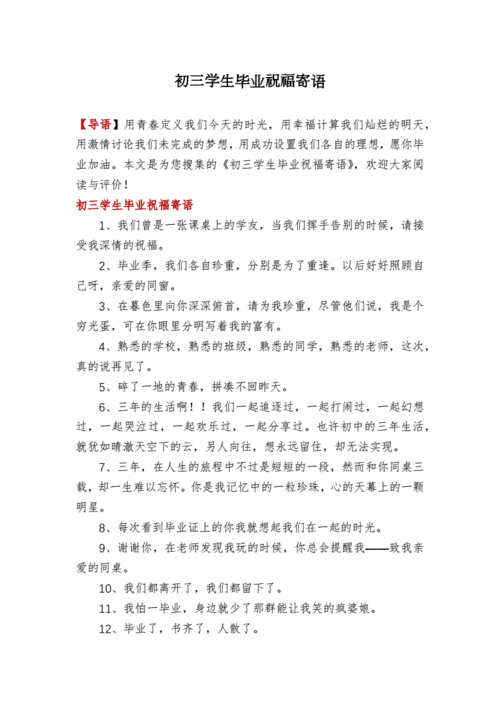 初三学生毕业祝福寄语

【导语】用青春定义我们今天的时光，用幸福计算我们灿烂的明天，用激情讨论我们未完成的梦想，用成功设置我们各自的理想，愿你毕业加油。本文是为您搜集的《初三学生毕业祝福寄语》，欢迎大家阅读与评价！

初三学生毕业祝福寄语

1、我们曾是一张课桌上的学友，当我们挥手告别的时候，请接受我深情的祝福。

2、毕业季，我们各自珍重，分别是为了重逢。以后好好照顾自己呀，亲爱的同窗。

3、在暮色里向你深深俯首，请为我珍重，尽管他们说，我是个穷光蛋，可在你眼里分明写着我的富有。

4、熟悉的学校，熟悉的班级，熟悉的同学，熟悉的老师，这次，真的说再见了。

5、碎了一地的青春，拼凑不回昨天。

6、三年的生活啊！！我们一起追逐过，一起打闹过，一起幻想过，一起哭泣过，一起欢乐过，一起分享过。也许初中的三年生活，就犹如晴澈天空下的云，另人向往，想永远留住，却无法实现。

7、三年，在人生的旅程中不过是短短的一段，然而和你同桌三载，却一生难以忘怀。你是我记忆中的一粒珍珠，心的天幕上的一颗明星。

8、每次看到毕业证上的你我就想起我们在一起的时光。

9、谢谢你，在老师发现我玩的时候，你总会提醒我——致我亲爱的同桌。

10、我们都离开了，我们都留下了。

11、我怕一毕业，身边就少了那群能让我笑的疯婆娘。

12、毕业了，书齐了，人散了。